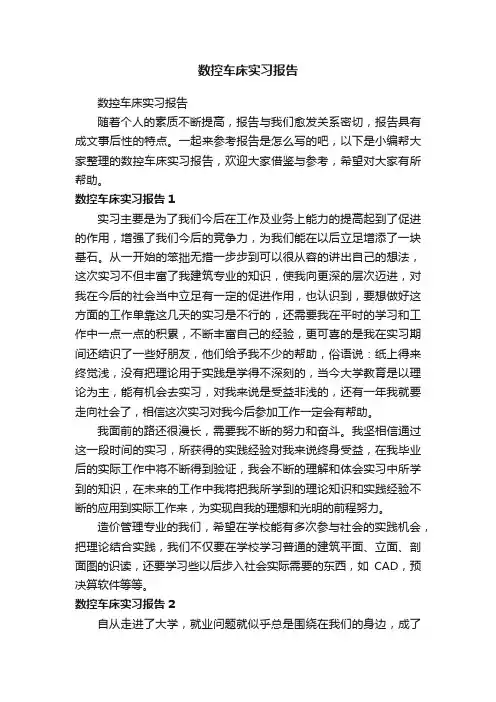 数控车床实习报告

数控车床实习报告

随着个人的素质不断提高，报告与我们愈发关系密切，报告具有成文事后性的特点。一起来参考报告是怎么写的吧，以下是小编帮大家整理的数控车床实习报告，欢迎大家借鉴与参考，希望对大家有所帮助。

数控车床实习报告 1

实习主要是为了我们今后在工作及业务上能力的提高起到了促进的作用，增强了我们今后的竞争力，为我们能在以后立足增添了一块基石。从一开始的笨拙无措一步步到可以很从容的讲出自己的想法，这次实习不但丰富了我建筑专业的知识，使我向更深的层次迈进，对我在今后的社会当中立足有一定的促进作用，也认识到，要想做好这方面的工作单靠这几天的实习是不行的，还需要我在平时的学习和工作中一点一点的积累，不断丰富自己的经验，更可喜的是我在实习期间还结识了一些好朋友，他们给予我不少的帮助，俗语说：纸上得来终觉浅，没有把理论用于实践是学得不深刻的，当今大学教育是以理论为主，能有机会去实习，对我来说是受益非浅的，还有一年我就要走向社会了，相信这次实习对我今后参加工作一定会有帮助。

我面前的路还很漫长，需要我不断的努力和奋斗。我坚相信通过这一段时间的实习，所获得的实践经验对我来说终身受益，在我毕业后的实际工作中将不断得到验证，我会不断的理解和体会实习中所学到的知识，在未来的工作中我将把我所学到的理论知识和实践经验不断的应用到实际工作来，为实现自我的理想和光明的前程努力。

造价管理专业的我们，希望在学校能有多次参与社会的实践机会，把理论结合实践，我们不仅要在学校学习普通的建筑平面、立面、剖面图的识读，还要学习些以后步入社会实际需要的东西，如 CAD，预决算软件等等。

数控车床实习报告 2

自从走进了大学，就业问题就似乎总是围绕在我们的身边，成了